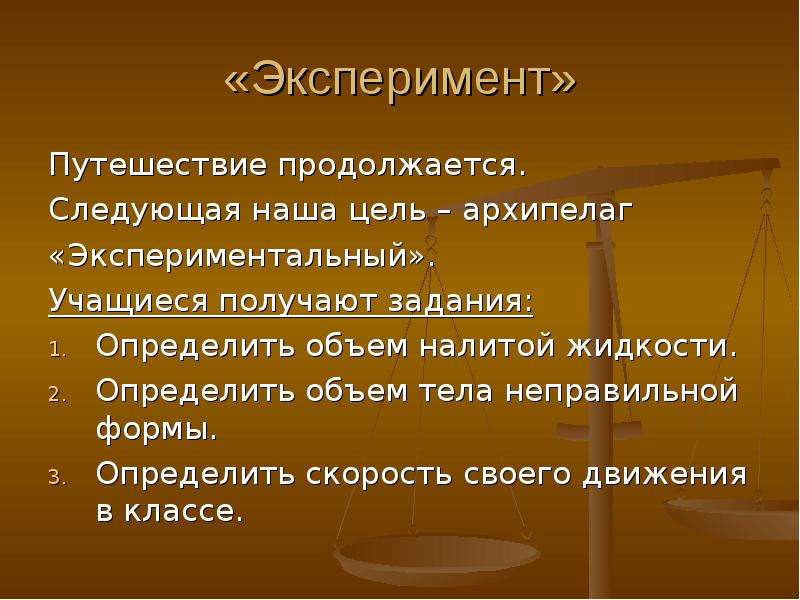 «Эксперимент»

Путешествие продолжается.
Следующая наша цель – архипелаг «Экспериментальный».
Учащиеся получают задания:

1. Определить объем налитой жидкости.
2. Определить объем тела неправильной формы.
3. Определить скорость своего движения в классе.